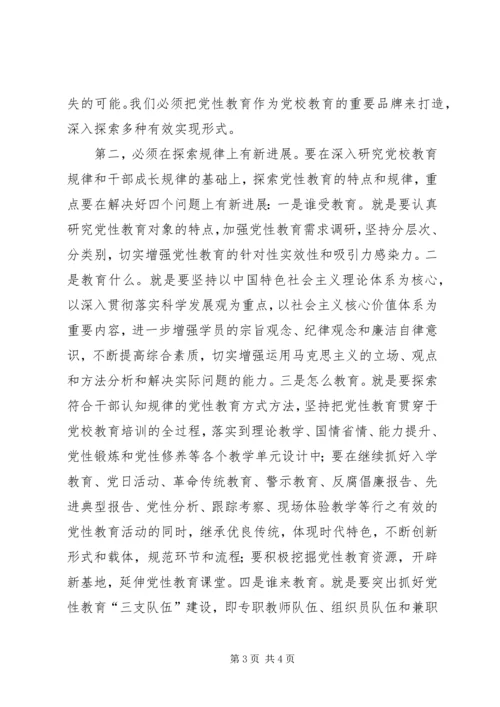 失的可能。我们必须把党性教育作为党校教育的重要品牌来打造，深入探索多种有效实现形式。

第二，必须在探索规律上有新进展。要在深入研究党校教育规律和干部成长规律的基础上，探索党性教育的特点和规律，重点要在解决好四个问题上有新进展：一是谁受教育。就是要认真研究党性教育对象的特点，加强党性教育需求调研，坚持分层次、分类别，切实增强党性教育的针对性实效性和吸引力感染力。二是教育什么。就是要坚持以中国特色社会主义理论体系为核心，以深入贯彻落实科学发展观为重点，以社会主义核心价值体系为重要内容，进一步增强学员的宗旨观念、纪律观念和廉洁自律意识，不断提高综合素质，切实增强运用马克思主义的立场、观点和方法分析和解决实际问题的能力。三是怎么教育。就是要探索符合干部认知规律的党性教育方式方法，坚持把党性教育贯穿于党校教育培训的全过程，落实到理论教学、国情省情、能力提升、党性锻炼和党性修养等各个教学单元设计中；要在继续抓好入学教育、党日活动、革命传统教育、警示教育、反腐倡廉报告、先进典型报告、党性分析、跟踪考察、现场体验教学等行之有效的党性教育活动的同时，继承优良传统，体现时代特色，不断创新形式和载体，规范环节和流程；要积极挖掘党性教育资源，开辟新基地，延伸党性教育课堂。四是谁来教育。就是要突出抓好党性教育“三支队伍”建设，即专职教师队伍、组织员队伍和兼职

第 3 页 共 4 页